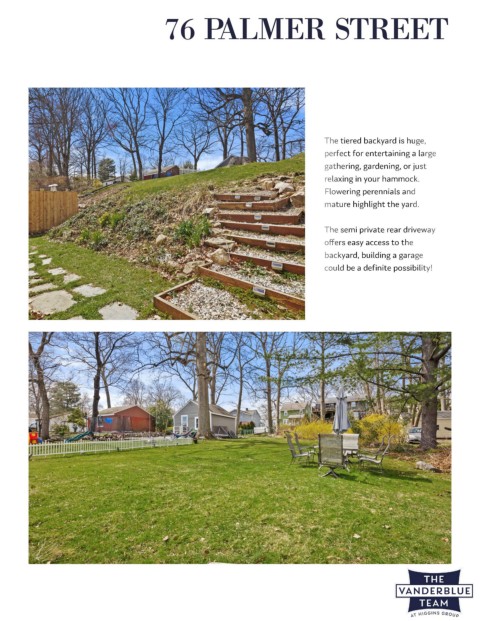 76 PALMER STREET

The tiered backyard is huge, perfect for entertaining a large gathering, gardening, or just relaxing in your hammock. Flowering perennials and mature highlight the yard.

The semi private rear driveway offers easy access to the backyard, building a garage could be a definite possibility!

THE
VANDERBLUE
TEAM
AT HIGGINS GROUP